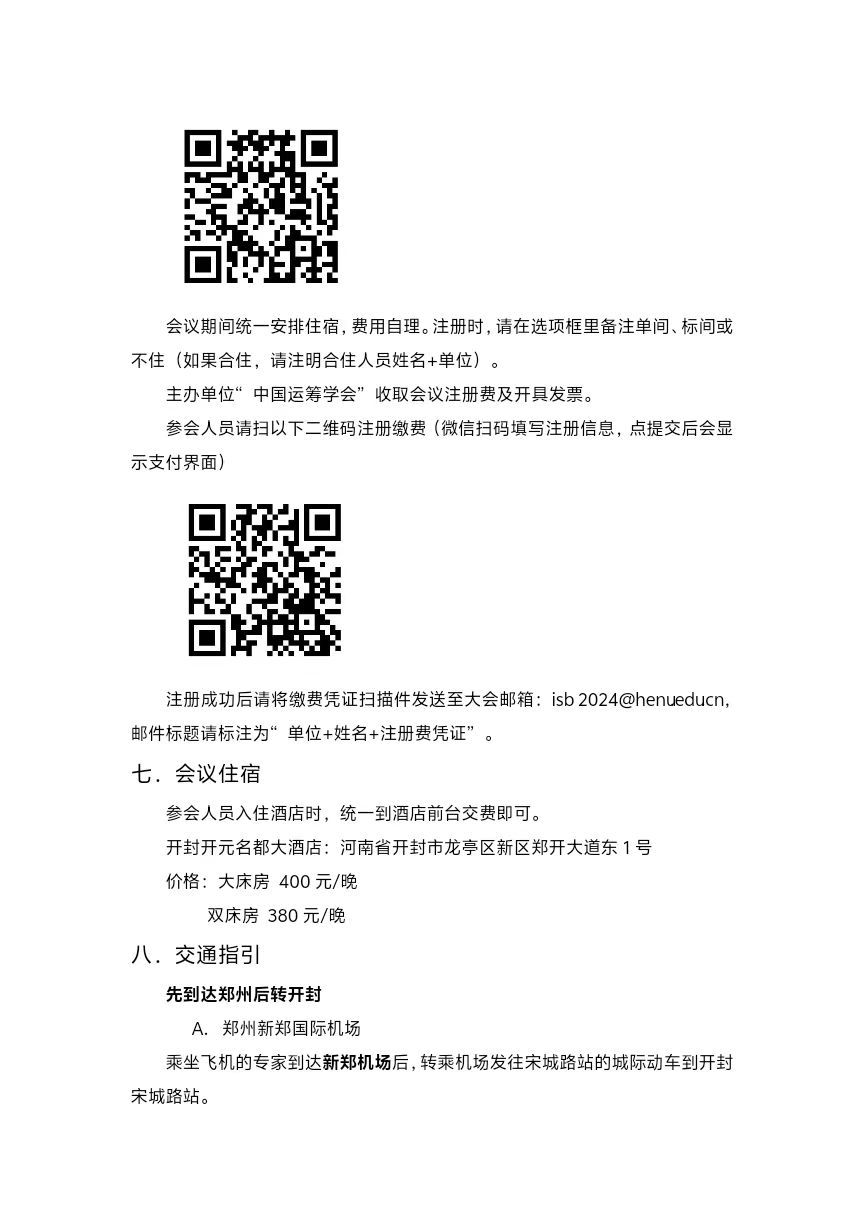 会议期间统一安排住宿，费用自理。注册时，请在选项框里备注单间、标间或不住（如果合住，请注明合住人员姓名+单位）。

主办单位“中国运筹学会”收取会议注册费及开具发票。

参会人员请扫以下二维码注册缴费（微信扫码填写注册信息，点提交后会显示支付界面）

注册成功后请将缴费凭证扫描件发送至大会邮箱：isb 2024@henueducn，邮件标题请标注为“单位+姓名+注册费凭证”。

七．会议住宿

参会人员入住酒店时，统一到酒店前台交费即可。

开封开元名都大酒店：河南省开封市龙亭区新区郑开大道东1号

价格：大床房 400元/晚

双床房 380元/晚

八．交通指引

先到达郑州后转开封

A. 郑州新郑国际机场

乘坐飞机的专家到达新郑机场后，转乘机场发往宋城路站的城际动车到开封宋城路站。